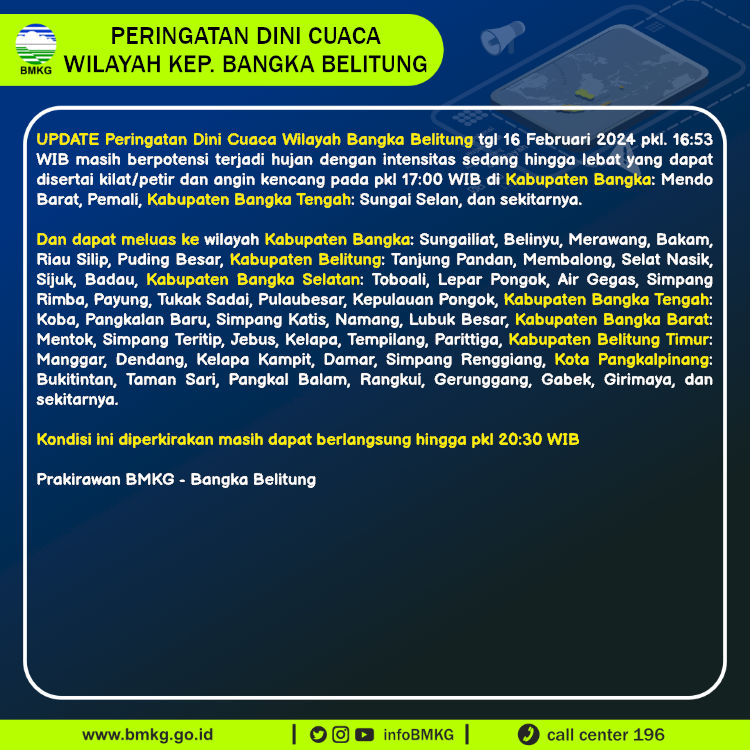 BMKG

PERINGATAN DINI CUACA
WILAYAH KEP. BANGKA BELITUNG

UPDATE Peringatan Dini Cuaca Wilayah Bangka Belitung tgl 16 Februari 2024 pkl. 16:53 WIB masih berpotensi terjadi hujan dengan intensitas sedang hingga lebat yang dapat disertai kilat/petir dan angin kencang pada pkl 17:00 WIB di Kabupaten Bangka: Mendo Barat, Pemali, Kabupaten Bangka Tengah: Sungai Selan, dan sekitarnya.

Dan dapat meluas ke wilayah Kabupaten Bangka: Sungailiat, Belinyu, Merawang, Bakam, Riau Silip, Puding Besar, Kabupaten Belitung: Tanjung Pandan, Membalong, Selat Nasik, Sijuk, Badau, Kabupaten Bangka Selatan: Toboali, Lepar Pongok, Air Gegas, Simpang Rimba, Payung, Tukak Sadai, Pulaubesar, Kepulauan Pongok, Kabupaten Bangka Tengah: Koba, Pangkalan Baru, Simpang Katis, Namang, Lubuk Besar, Kabupaten Bangka Barat: Mentok, Simpang Teritip, Jebus, Kelapa, Tempilang, Parittiga, Kabupaten Belitung Timur: Manggar, Dendang, Kelapa Kampit, Damar, Simpang Renggiang, Kota Pangkalpinang: Bukitintan, Taman Sari, Pangkal Balam, Rangkui, Gerunggang, Gabek, Girimaya, dan sekitarnya.

Kondisi ini diperkirakan masih dapat berlangsung hingga pkl 20:30 WIB

Prakirawan BMKG - Bangka Belitung

www.bmkg.go.id | infoBMKG | call center 196